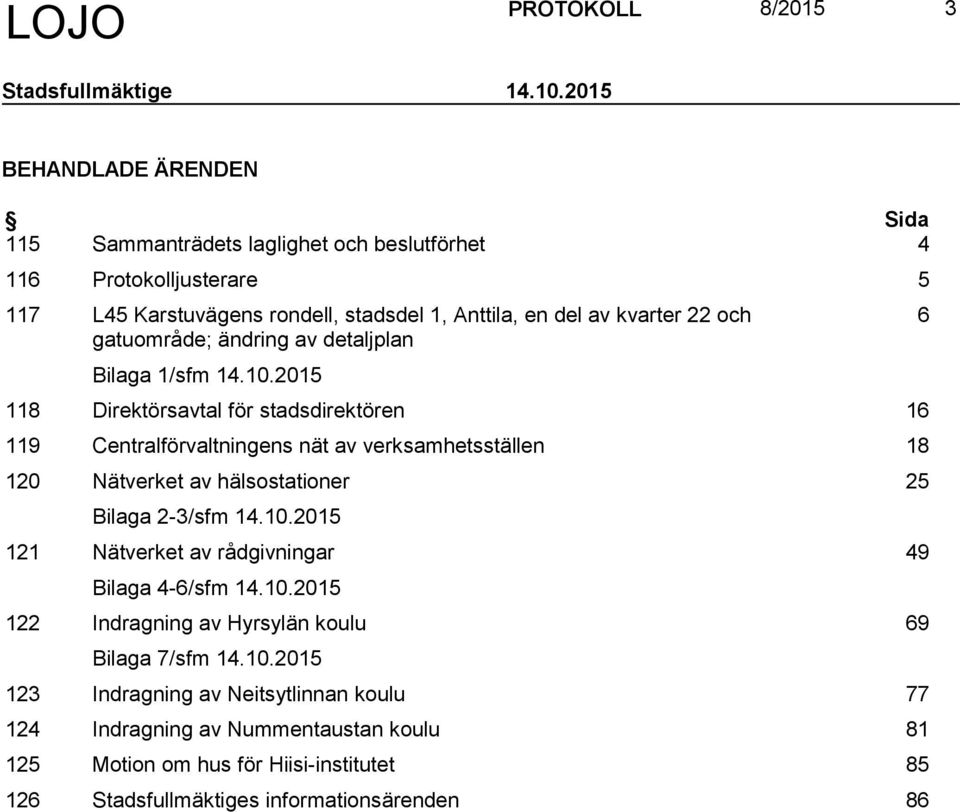 LOJO PROTOKOLL 8/2015 3

Stadsfullmäktige 14.10.2015

BEHANDLADE ÄRENDEN

| § | | Sida |
|---|---|---|
| 115 | Sammanträdets laglighet och beslutförhet | 4 |
| 116 | Protokolljusterare | 5 |
| 117 | L45 Karstuvägens rondell, stadsdel 1, Anttila, en del av kvarter 22 och gatuområde; ändring av detaljplan | 6 |
| | Bilaga 1/sfm 14.10.2015 | |
| 118 | Direktörsavtal för stadsdirektören | 16 |
| 119 | Centralförvaltningens nät av verksamhetsställen | 18 |
| 120 | Nätverket av hälsostationer | 25 |
| | Bilaga 2-3/sfm 14.10.2015 | |
| 121 | Nätverket av rådgivningar | 49 |
| | Bilaga 4-6/sfm 14.10.2015 | |
| 122 | Indragning av Hyrsylän koulu | 69 |
| | Bilaga 7/sfm 14.10.2015 | |
| 123 | Indragning av Neitsytlinnan koulu | 77 |
| 124 | Indragning av Nummentaustan koulu | 81 |
| 125 | Motion om hus för Hiisi-institutet | 85 |
| 126 | Stadsfullmäktiges informationsärenden | 86 |